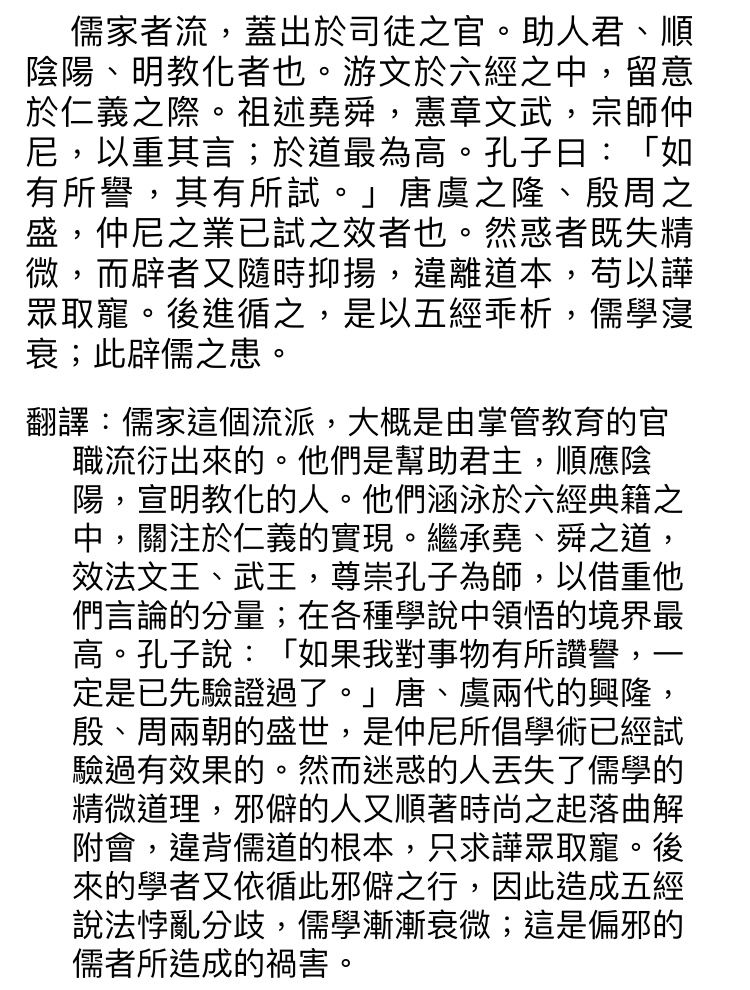 儒家者流，蓋出於司徒之官。助人君、順陰陽、明教化者也。游文於六經之中，留意於仁義之際。祖述堯舜，憲章文武，宗師仲尼，以重其言；於道最為高。孔子曰：「如有所譽，其有所試。」唐虞之隆、殷周之盛，仲尼之業已試之效者也。然惑者既失精微，而辟者又隨時抑揚，違離道本，苟以譁眾取寵。後進循之，是以五經乖析，儒學寖衰；此辟儒之患。

翻譯：儒家這個流派，大概是由掌管教育的官職流衍出來的。他們是幫助君主，順應陰陽，宣明教化的人。他們涵泳於六經典籍之中，關注於仁義的實現。繼承堯、舜之道，效法文王、武王，尊崇孔子為師，以借重他們言論的分量；在各種學說中領悟的境界最高。孔子說：「如果我對事物有所讚譽，一定是已先驗證過了。」唐、虞兩代的興隆，殷、周兩朝的盛世，是仲尼所倡學術已經試驗過有效果的。然而迷惑的人丟失了儒學的精微道理，邪僻的人又順著時尚之起落曲解附會，違背儒道的根本，只求譁眾取寵。後來的學者又依循此邪僻之行，因此造成五經說法悖亂分歧，儒學漸漸衰微；這是偏邪的儒者所造成的禍害。